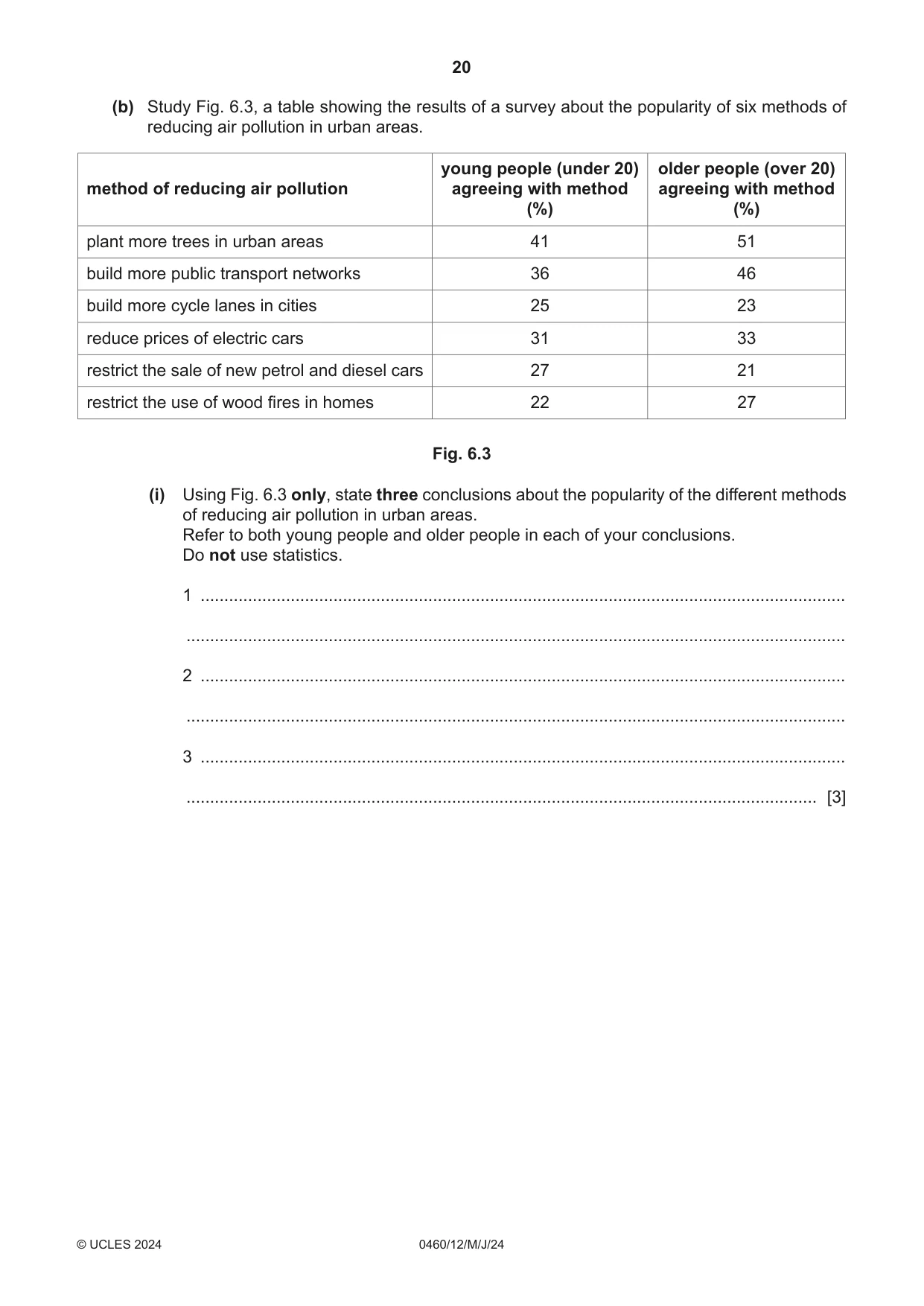 20

(b) Study Fig. 6.3, a table showing the results of a survey about the popularity of six methods of reducing air pollution in urban areas.

| method of reducing air pollution | young people (under 20) agreeing with method (%) | older people (over 20) agreeing with method (%) |
|---|---|---|
| plant more trees in urban areas | 41 | 51 |
| build more public transport networks | 36 | 46 |
| build more cycle lanes in cities | 25 | 23 |
| reduce prices of electric cars | 31 | 33 |
| restrict the sale of new petrol and diesel cars | 27 | 21 |
| restrict the use of wood fires in homes | 22 | 27 |

Fig. 6.3

(i) Using Fig. 6.3 only, state three conclusions about the popularity of the different methods of reducing air pollution in urban areas.
Refer to both young people and older people in each of your conclusions.
Do not use statistics.

1 ____

____

2 ____

____

3 ____

____ [3]

© UCLES 2024 0460/12/M/J/24